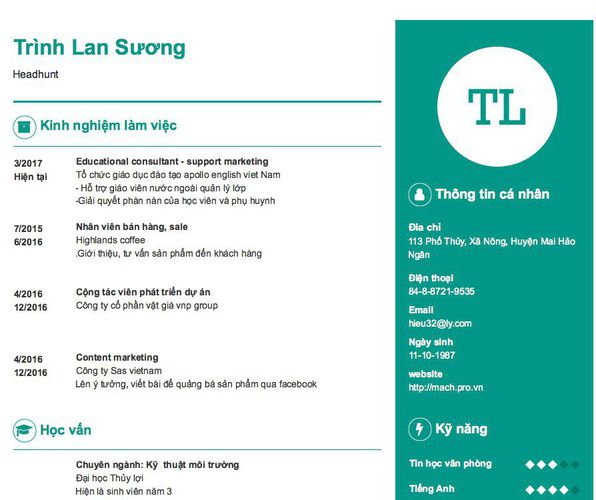 Trình Lan Sương

Headhunt

Kinh nghiệm làm việc

3/2017
Hiện tại

Educational consultant - support marketing
Tổ chức giáo dục đào tạo apollo english viet Nam
- Hỗ trợ giáo viên nước ngoài quản lý lớp
-Giải quyết phàn nàn của học viên và phụ huynh

7/2015
6/2016

Nhân viên bán hàng, sale
Highlands coffee
.Giới thiệu, tư vấn sản phẩm đến khách hàng

4/2016
12/2016

Cộng tác viên phát triển dự án
Công ty cổ phần vật giá vnp group

4/2016
12/2016

Content marketing
Công ty Sas vietnam
Lên ý tưởng, viết bài để quảng bá sản phẩm qua facebook

Học vấn

Chuyên ngành: Kỹ thuật môi trường
Đại học Thủy lợi
Hiện là sinh viên năm 3

TL

Thông tin cá nhân

Địa chỉ
113 Phố Thủy, Xã Nông, Huyện Mai Hảo Ngân

Điện thoại
84-8-8721-9535

Email
hieu32@ly.com

Ngày sinh
11-10-1987

website
http://mach.pro.vn

Kỹ năng

Tin học văn phòng

Tiếng Anh